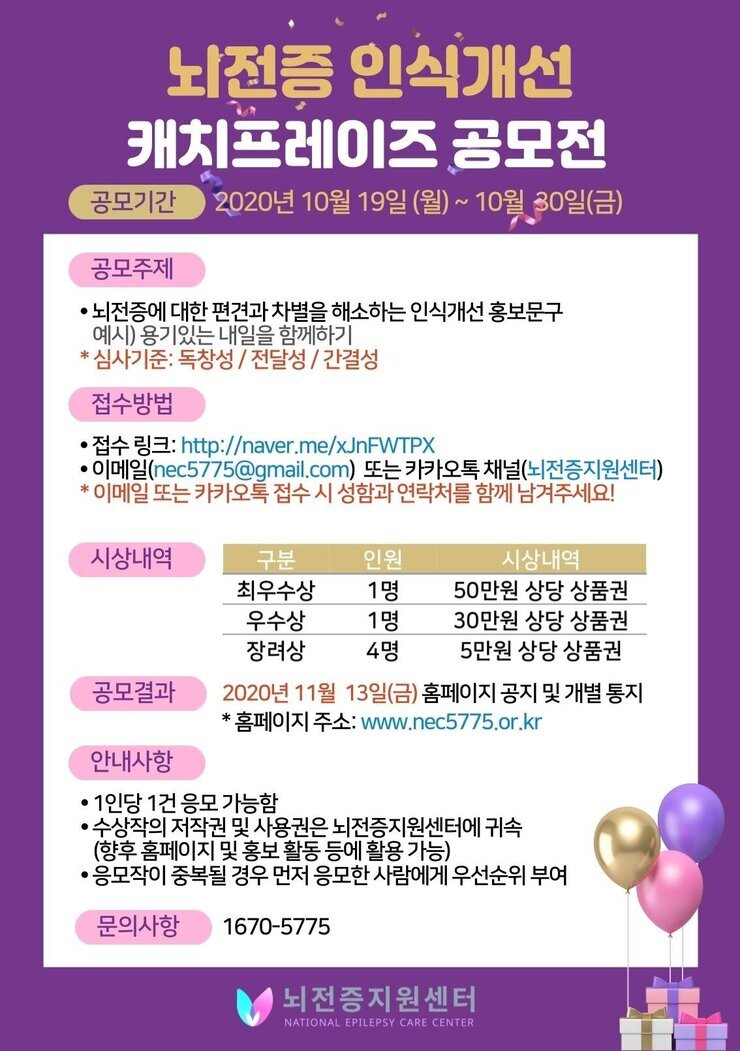 뇌전증 인식개선
캐치프레이즈 공모전

공모기간 2020년 10월 19일 (월) ~ 10월 30일(금)

공모주제

• 뇌전증에 대한 편견과 차별을 해소하는 인식개선 홍보문구
예시) 용기있는 내일을 함께하기
* 심사기준: 독창성 / 전달성 / 간결성

접수방법

• 접수 링크: http://naver.me/xJnFWTPX
• 이메일(nec5775@gmail.com) 또는 카카오톡 채널(뇌전증지원센터)
* 이메일 또는 카카오톡 접수 시 성함과 연락처를 함께 남겨주세요!

시상내역

| 구분 | 인원 | 시상내역 |
|---|---|---|
| 최우수상 | 1명 | 50만원 상당 상품권 |
| 우수상 | 1명 | 30만원 상당 상품권 |
| 장려상 | 4명 | 5만원 상당 상품권 |

공모결과 2020년 11월 13일(금) 홈페이지 공지 및 개별 통지
* 홈페이지 주소: www.nec5775.or.kr

안내사항

• 1인당 1건 응모 가능함
• 수상작의 저작권 및 사용권은 뇌전증지원센터에 귀속
(향후 홈페이지 및 홍보 활동 등에 활용 가능)
• 응모작이 중복될 경우 먼저 응모한 사람에게 우선순위 부여

문의사항 1670-5775

뇌전증지원센터
NATIONAL EPILEPSY CARE CENTER